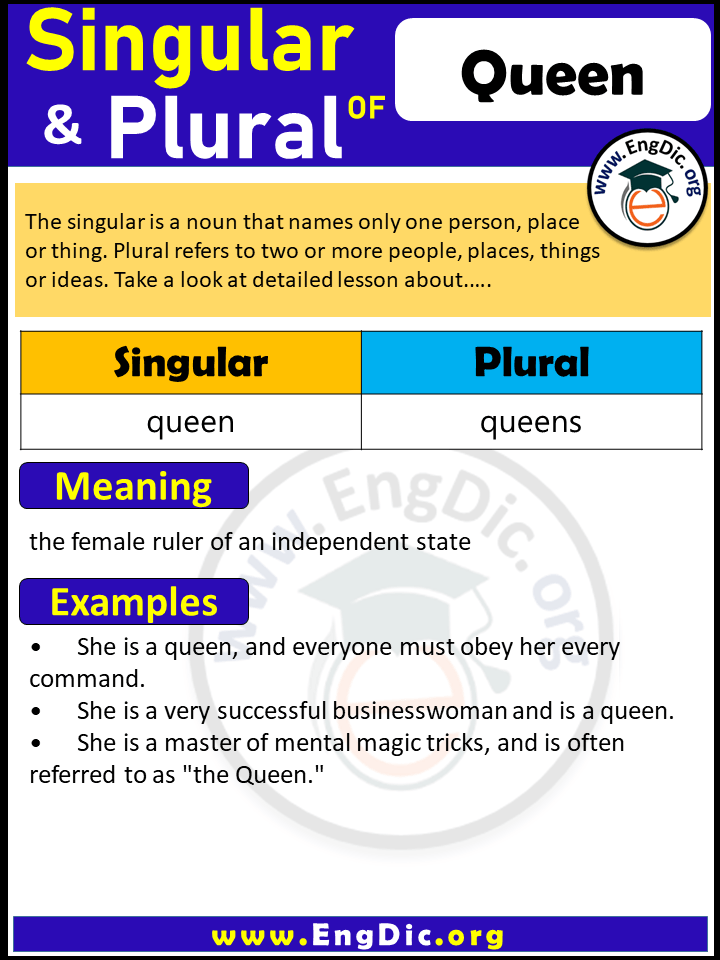 Singular & Plural OF

Queen

www.EngDic.org

The singular is a noun that names only one person, place or thing. Plural refers to two or more people, places, things or ideas. Take a look at detailed lesson about.....

| Singular | Plural |
|---|---|
| queen | queens |

Meaning

the female ruler of an independent state

Examples

• She is a queen, and everyone must obey her every command.
• She is a very successful businesswoman and is a queen.
• She is a master of mental magic tricks, and is often referred to as "the Queen."

www.EngDic.org

www.EngDic.org